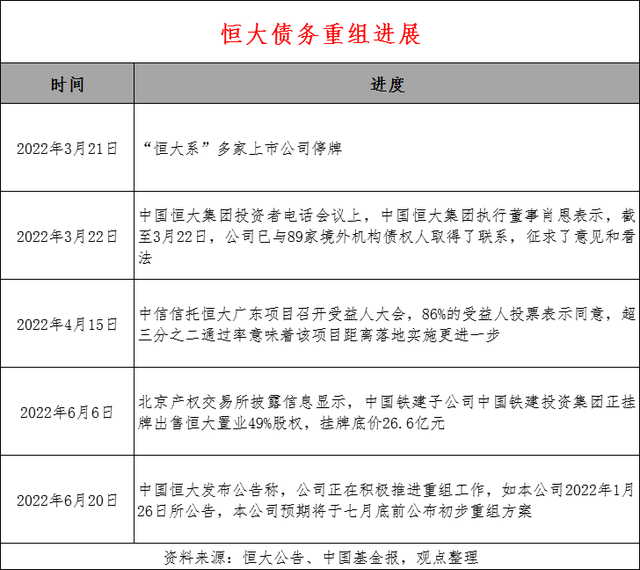 恒大债务重组进展

| 时间 | 进度 |
|---|---|
| 2022年3月21日 | “恒大系”多家上市公司停牌 |
| 2022年3月22日 | 中国恒大集团投资者电话会议上，中国恒大集团执行董事肖恩表示，截至3月22日，公司已与89家境外机构债权人取得了联系，征求了意见和看法 |
| 2022年4月15日 | 中信信托恒大广东项目召开受益人大会，86%的受益人投票表示同意，超三分之二通过率意味着该项目距离落地实施更进一步 |
| 2022年6月6日 | 北京产权交易所披露信息显示，中国铁建子公司中国铁建投资集团正挂牌出售恒大置业49%股权，挂牌底价26.6亿元 |
| 2022年6月20日 | 中国恒大发布公告称，公司正在积极推进重组工作，如本公司2022年1月26日所公告，本公司预期将于七月底前公布初步重组方案 |

资料来源：恒大公告、中国基金报，观点整理